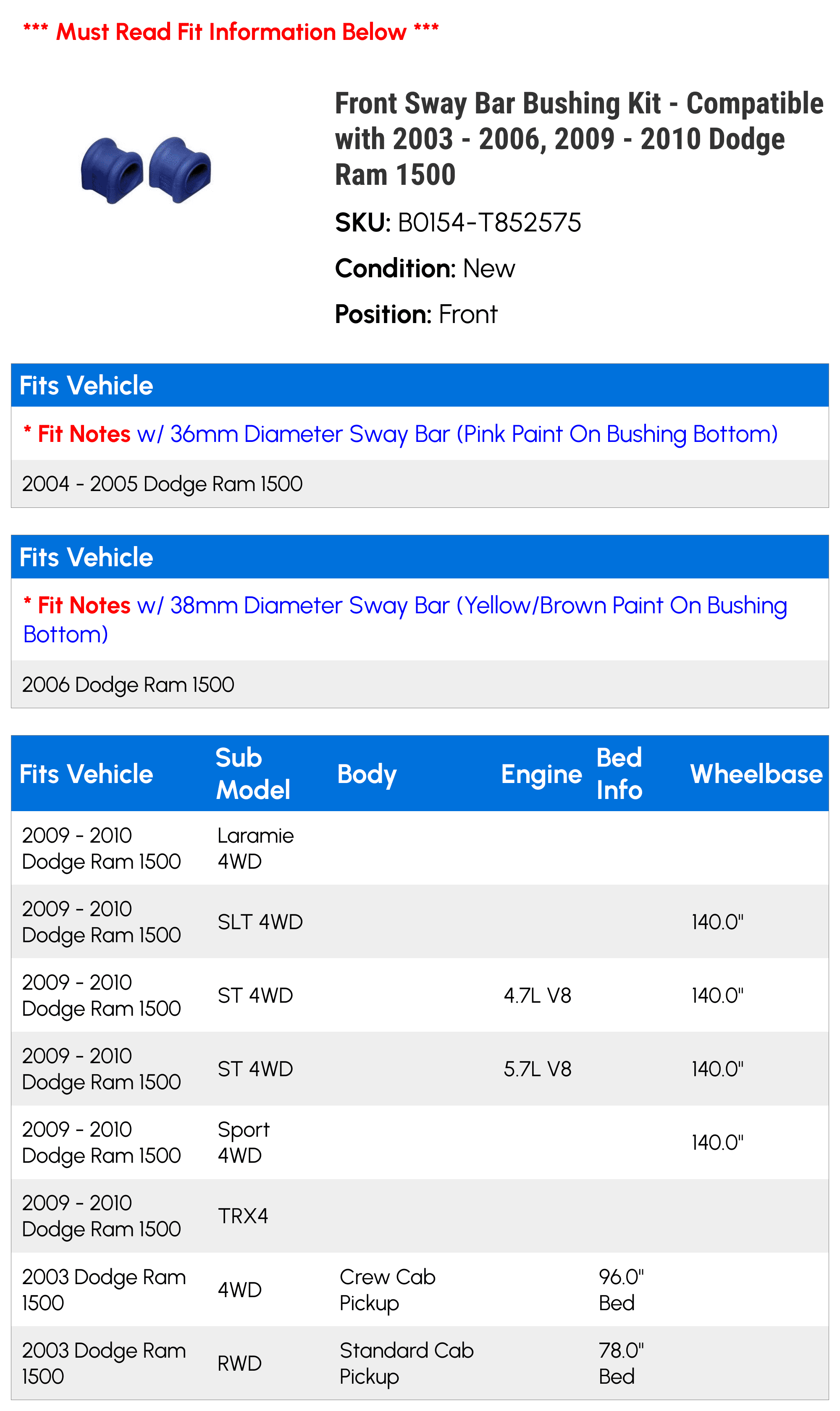 *** Must Read Fit Information Below ***

Front Sway Bar Bushing Kit - Compatible with 2003 - 2006, 2009 - 2010 Dodge Ram 1500

SKU: B0154-T852575

Condition: New

Position: Front

Fits Vehicle

* Fit Notes w/ 36mm Diameter Sway Bar (Pink Paint On Bushing Bottom)

2004 - 2005 Dodge Ram 1500

Fits Vehicle

* Fit Notes w/ 38mm Diameter Sway Bar (Yellow/Brown Paint On Bushing Bottom)

2006 Dodge Ram 1500

| Fits Vehicle | Sub Model | Body | Engine | Bed Info | Wheelbase |
|---|---|---|---|---|---|
| 2009 - 2010 Dodge Ram 1500 | Laramie 4WD | | | | |
| 2009 - 2010 Dodge Ram 1500 | SLT 4WD | | | | 140.0" |
| 2009 - 2010 Dodge Ram 1500 | ST 4WD | | 4.7L V8 | | 140.0" |
| 2009 - 2010 Dodge Ram 1500 | ST 4WD | | 5.7L V8 | | 140.0" |
| 2009 - 2010 Dodge Ram 1500 | Sport 4WD | | | | 140.0" |
| 2009 - 2010 Dodge Ram 1500 | TRX4 | | | | |
| 2003 Dodge Ram 1500 | 4WD | Crew Cab Pickup | | 96.0" Bed | |
| 2003 Dodge Ram 1500 | RWD | Standard Cab Pickup | | 78.0" Bed | |